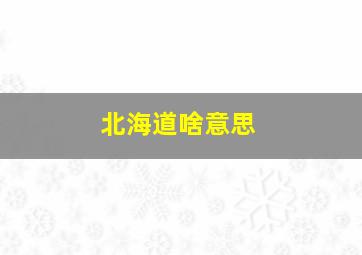 北海道啥意思